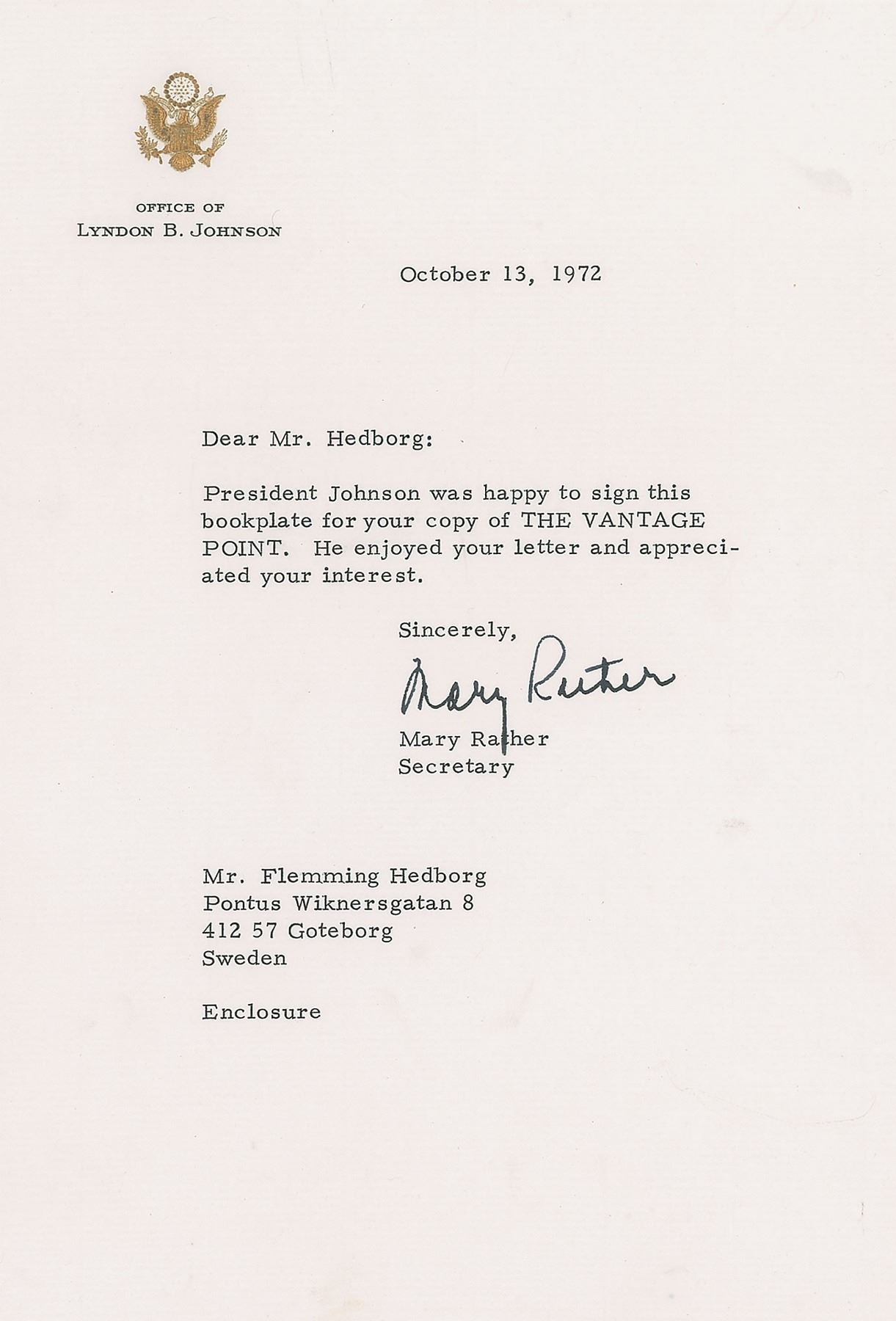 OFFICE OF
LYNDON B. JOHNSON

October 13, 1972

Dear Mr. Hedborg:

President Johnson was happy to sign this bookplate for your copy of THE VANTAGE POINT. He enjoyed your letter and appreciated your interest.

Sincerely,

Mary Rather

Mary Rather
Secretary

Mr. Flemming Hedborg
Pontus Wiknersgatan 8
412 57 Goteborg
Sweden

Enclosure